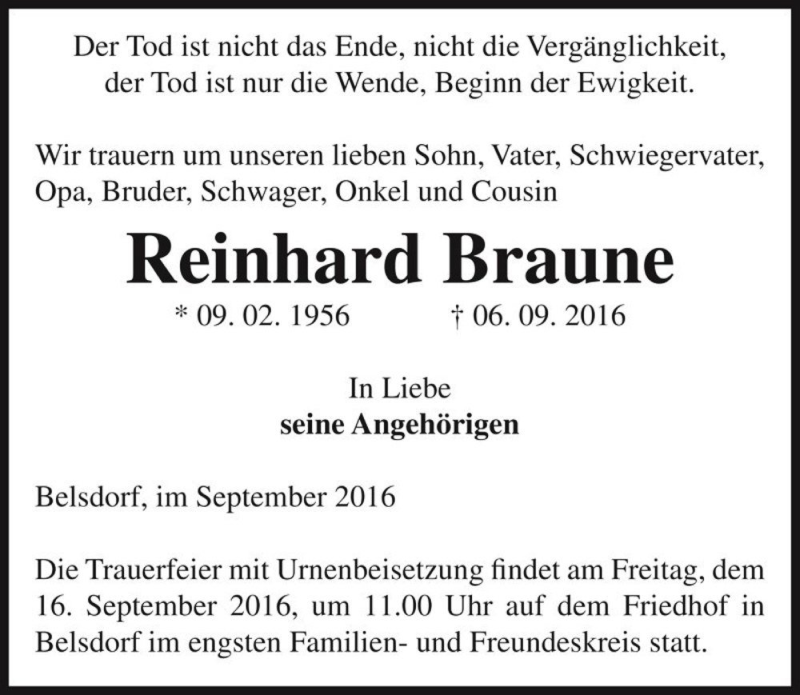 Der Tod ist nicht das Ende, nicht die Vergänglichkeit,
der Tod ist nur die Wende, Beginn der Ewigkeit.

Wir trauern um unseren lieben Sohn, Vater, Schwiegervater, Opa, Bruder, Schwager, Onkel und Cousin

Reinhard Braune

* 09. 02. 1956 † 06. 09. 2016

In Liebe
seine Angehörigen

Belsdorf, im September 2016

Die Trauerfeier mit Urnenbeisetzung findet am Freitag, dem 16. September 2016, um 11.00 Uhr auf dem Friedhof in Belsdorf im engsten Familien- und Freundeskreis statt.